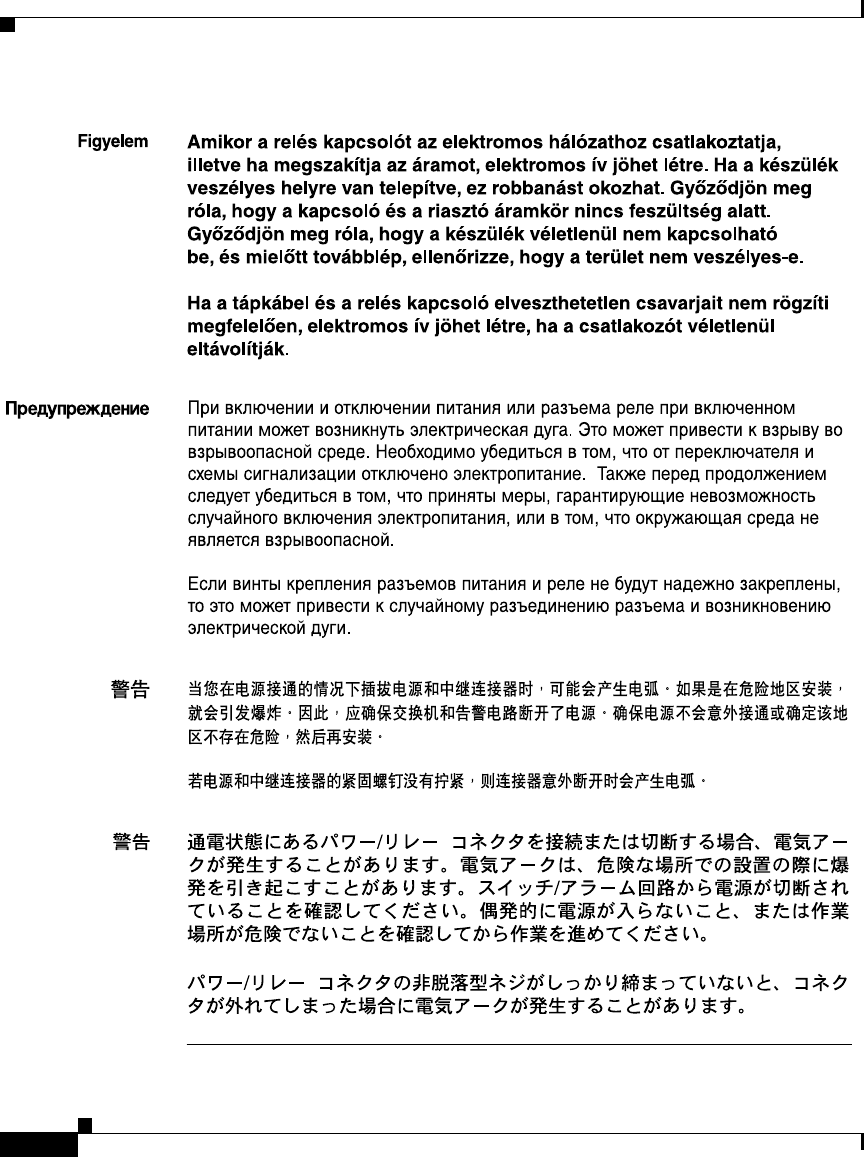 Figyelem

Amikor a relés kapcsolót az elektromos hálózathoz csatlakoztatja, illetve ha megszakítja az áramot, elektromos ív jöhet létre. Ha a készülék veszélyes helyre van telepítve, ez robbanást okozhat. Győződjön meg róla, hogy a kapcsoló és a riasztó áramkör nincs feszültség alatt. Győződjön meg róla, hogy a készülék véletlenül nem kapcsolható be, és mielőtt továbblép, ellenőrizze, hogy a terület nem veszélyes-e.

Ha a tápkábel és a relés kapcsoló elveszthetetlen csavarjait nem rögzíti megfelelően, elektromos ív jöhet létre, ha a csatlakozót véletlenül eltávolítják.

Предупреждение

При включении и отключении питания или разъема реле при включенном питании может возникнуть электрическая дуга. Это может привести к взрыву во взрывоопасной среде. Необходимо убедиться в том, что от переключателя и схемы сигнализации отключено электропитание. Также перед продолжением следует убедиться в том, что приняты меры, гарантирующие невозможность случайного включения электропитания, или в том, что окружающая среда не является взрывоопасной.

Если винты крепления разъемов питания и реле не будут надежно закреплены, то это может привести к случайному разъединению разъема и возникновению электрической дуги.

警告

当您在电源接通的情况下插拔电源和中继连接器时，可能会产生电弧。如果是在危险地区安装，就会引发爆炸。因此，应确保交换机和告警电路断开了电源。确保电源不会意外接通或确定该地区不存在危险，然后再安装。

若电源和中继连接器的紧固螺钉没有拧紧，则连接器意外断开时会产生电弧。

警告

通電状態にあるパワー/リレー コネクタを接続または切断する場合、電気アークが発生することがあります。電気アークは、危険な場所での設置の際に爆発を引き起こすことがあります。スイッチ/アラーム回路から電源が切断されていることを確認してください。偶発的に電源が入らないこと、または作業場所が危険でないことを確認してから作業を進めてください。

パワー/リレー コネクタの非脱落型ネジがしっかり締まっていないと、コネクタが外れてしまった場合に電気アークが発生することがあります。